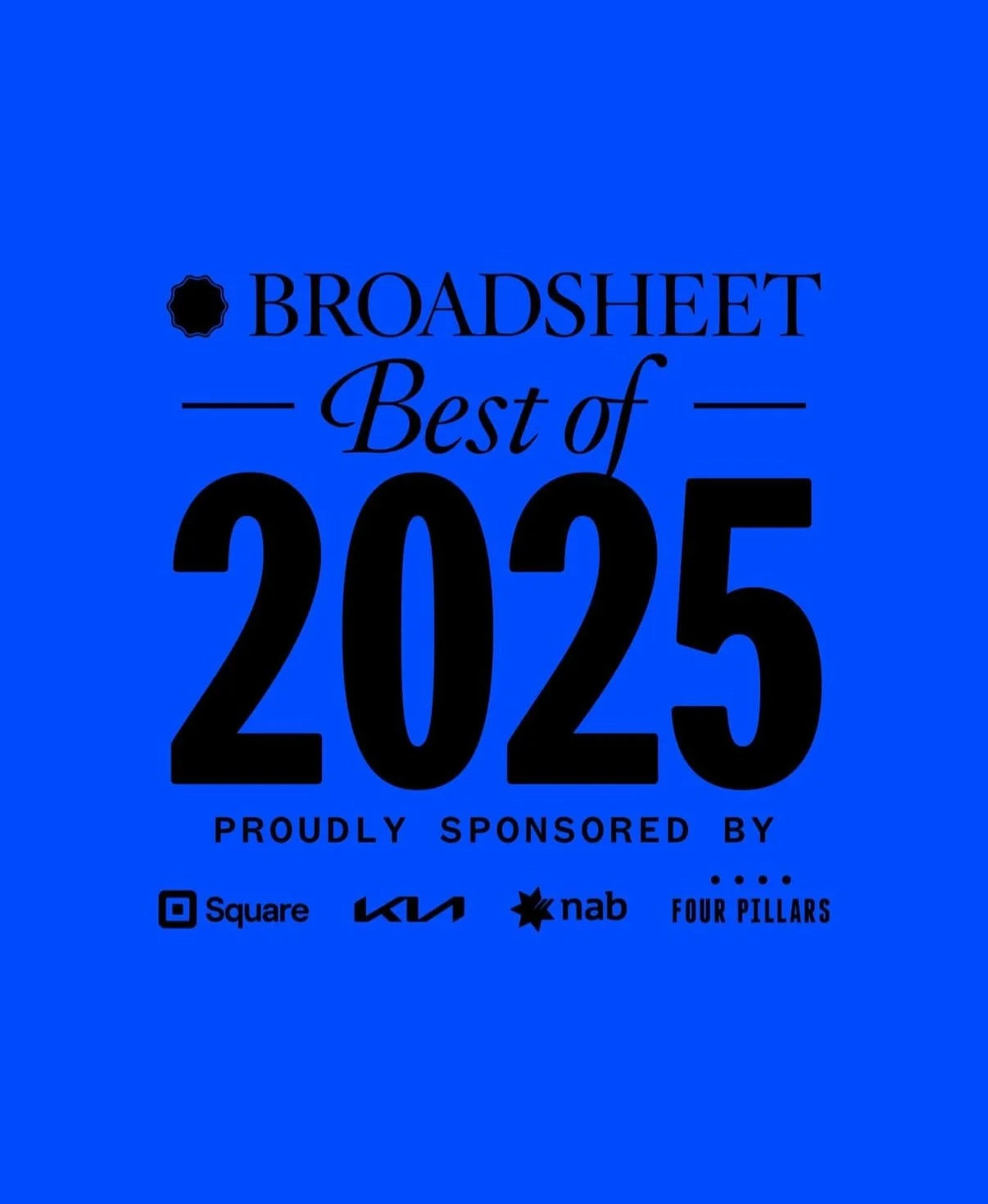 BROADSHEET

Best of

2025

PROUDLY SPONSORED BY

Square KIA nab FOUR PILLARS